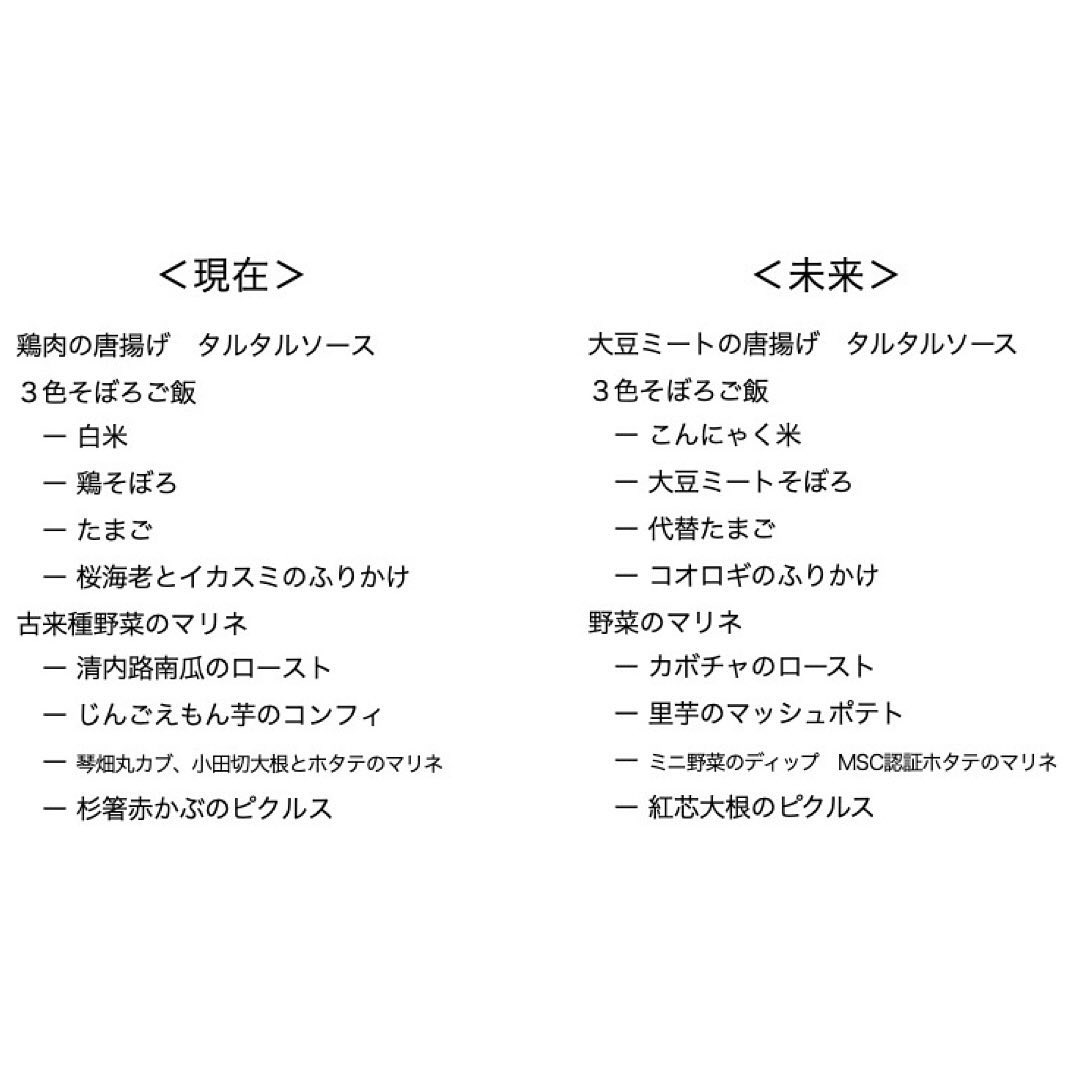 ＜現在＞

鶏肉の唐揚げ　タルタルソース
３色そぼろご飯
ー 白米
ー 鶏そぼろ
ー たまご
ー 桜海老とイカスミのふりかけ
古来種野菜のマリネ
ー 清内路南瓜のロースト
ー じんごえもん芋のコンフィ
ー 琴畑丸カブ、小田切大根とホタテのマリネ
ー 杉箸赤かぶのピクルス

＜未来＞

大豆ミートの唐揚げ　タルタルソース
３色そぼろご飯
ー こんにゃく米
ー 大豆ミートそぼろ
ー 代替たまご
ー コオロギのふりかけ
野菜のマリネ
ー カボチャのロースト
ー 里芋のマッシュポテト
ー ミニ野菜のディップ　MSC認証ホタテのマリネ
ー 紅芯大根のピクルス